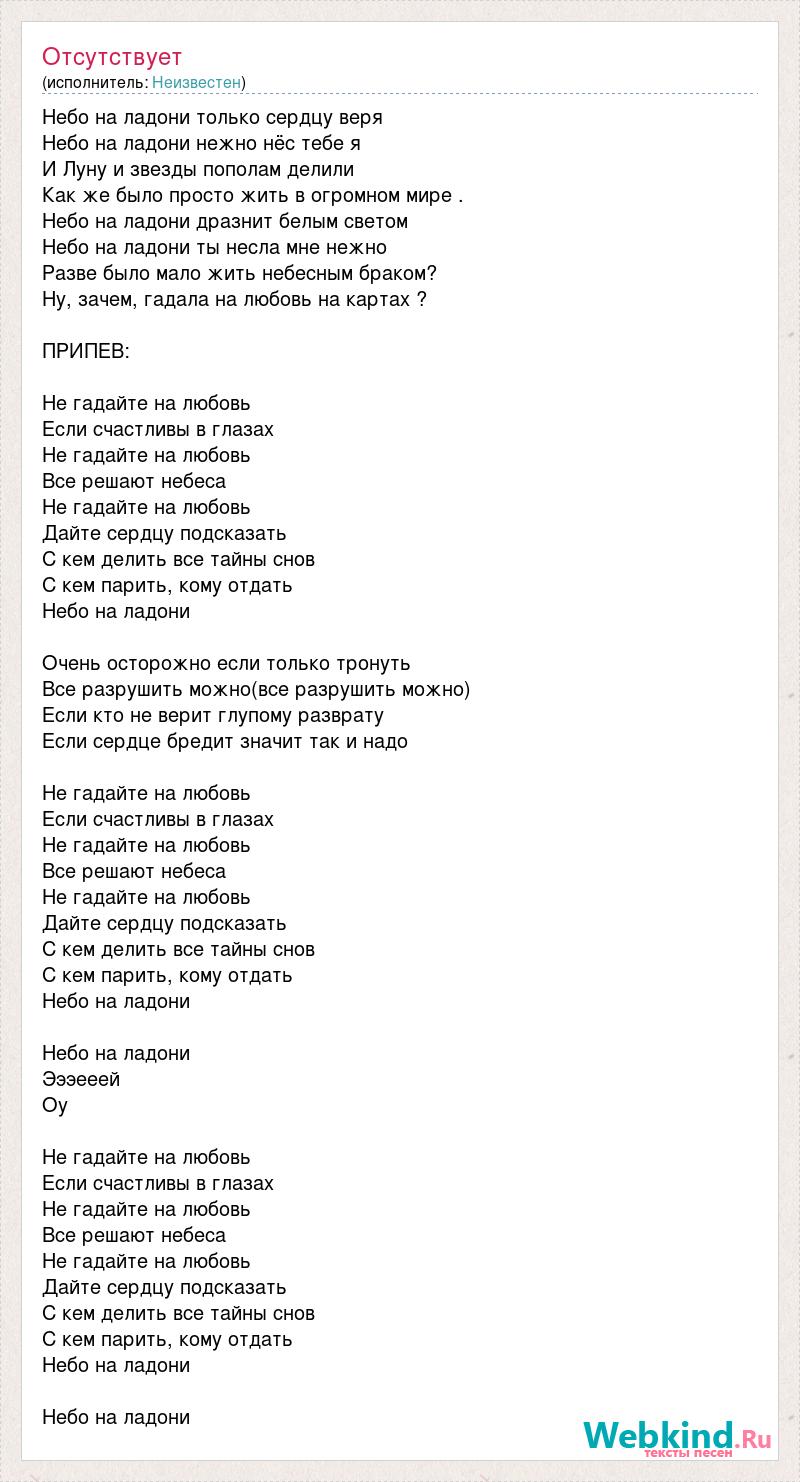 Отсутствует
(исполнитель: Неизвестен)

Небо на ладони только сердцу веря
Небо на ладони нежно нёс тебе я
И Луну и звезды пополам делили
Как же было просто жить в огромном мире .
Небо на ладони дразнит белым светом
Небо на ладони ты несла мне нежно
Разве было мало жить небесным браком?
Ну, зачем, гадала на любовь на картах ?

ПРИПЕВ:

Не гадайте на любовь
Если счастливы в глазах
Не гадайте на любовь
Все решают небеса
Не гадайте на любовь
Дайте сердцу подсказать
С кем делить все тайны снов
С кем парить, кому отдать
Небо на ладони

Очень осторожно если только тронуть
Все разрушить можно(все разрушить можно)
Если кто не верит глупому разврату
Если сердце бредит значит так и надо

Не гадайте на любовь
Если счастливы в глазах
Не гадайте на любовь
Все решают небеса
Не гадайте на любовь
Дайте сердцу подсказать
С кем делить все тайны снов
С кем парить, кому отдать
Небо на ладони

Небо на ладони
Эээееей
Оу

Не гадайте на любовь
Если счастливы в глазах
Не гадайте на любовь
Все решают небеса
Не гадайте на любовь
Дайте сердцу подсказать
С кем делить все тайны снов
С кем парить, кому отдать
Небо на ладони

Небо на ладони

Webkind.Ru
тексты песен